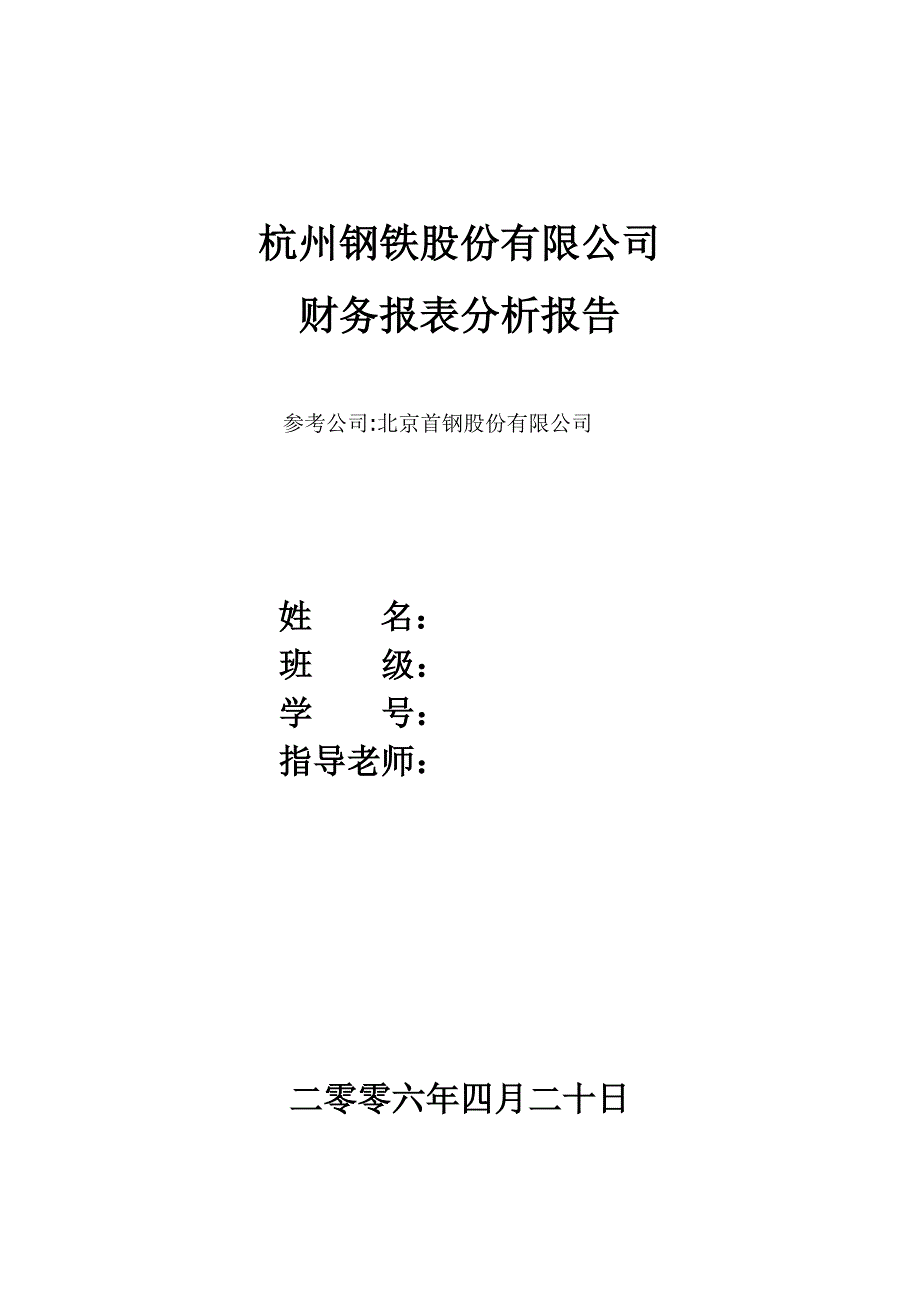 杭州钢铁股份有限公司

财务报表分析报告

参考公司:北京首钢股份有限公司

姓　　名：
班　　级：
学　　号：
指导老师：

二零零六年四月二十日